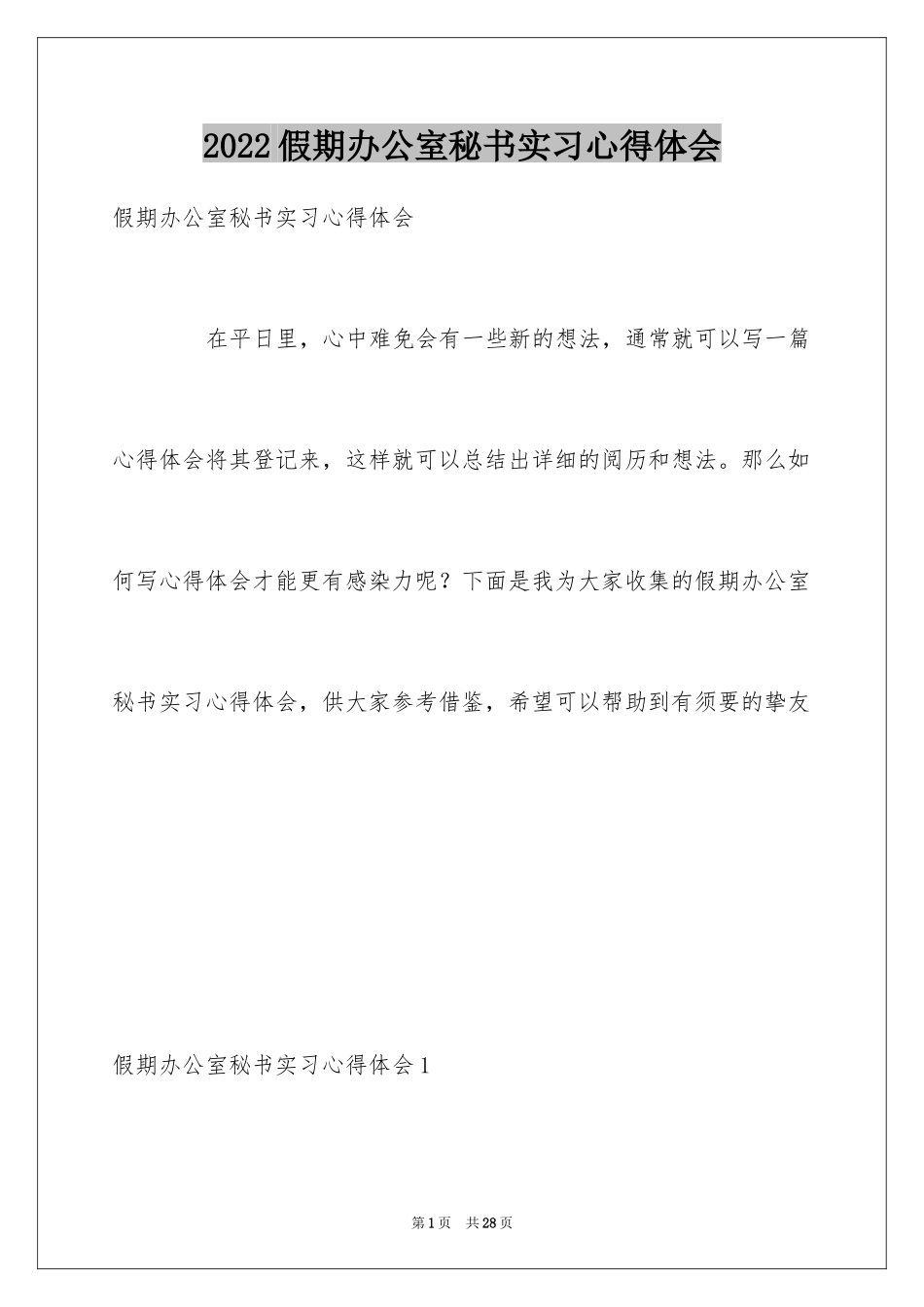 2022假期办公室秘书实习心得体会

假期办公室秘书实习心得体会

在平日里，心中难免会有一些新的想法，通常就可以写一篇心得体会将其登记来，这样就可以总结出详细的阅历和想法。那么如何写心得体会才能更有感染力呢？下面是我为大家收集的假期办公室秘书实习心得体会，供大家参考借鉴，希望可以帮助到有须要的挚友

假期办公室秘书实习心得体会1

第1页 共28页